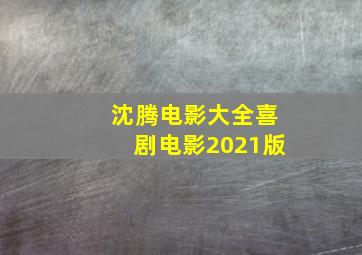 沈腾电影大全喜剧电影2021版